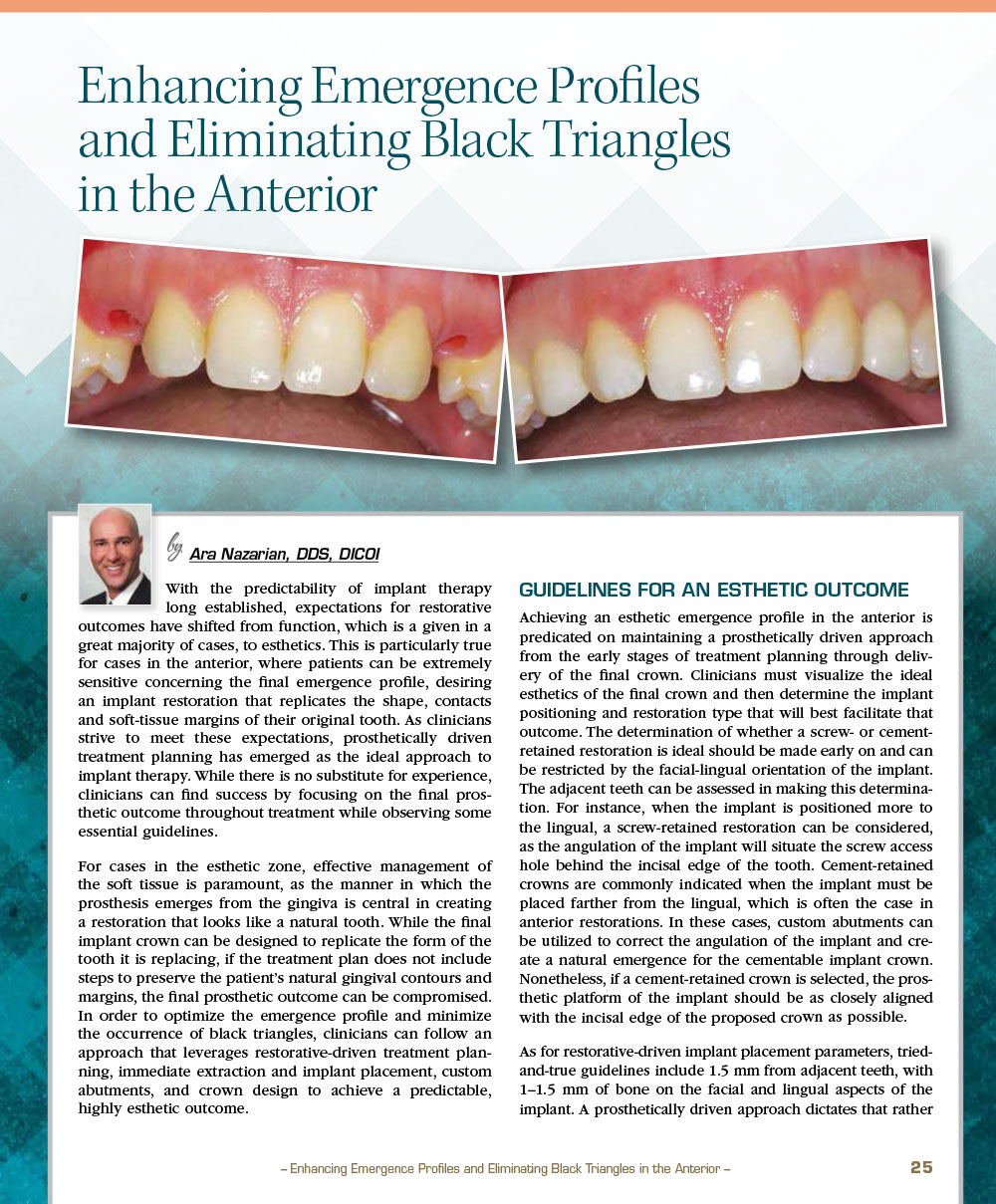 Enhancing Emergence Profiles and Eliminating Black Triangles in the Anterior

by Ara Nazarian, DDS, DICOI

With the predictability of implant therapy long established, expectations for restorative outcomes have shifted from function, which is a given in a great majority of cases, to esthetics. This is particularly true for cases in the anterior, where patients can be extremely sensitive concerning the final emergence profile, desiring an implant restoration that replicates the shape, contacts and soft-tissue margins of their original tooth. As clinicians strive to meet these expectations, prosthetically driven treatment planning has emerged as the ideal approach to implant therapy. While there is no substitute for experience, clinicians can find success by focusing on the final prosthetic outcome throughout treatment while observing some essential guidelines.

For cases in the esthetic zone, effective management of the soft tissue is paramount, as the manner in which the prosthesis emerges from the gingiva is central in creating a restoration that looks like a natural tooth. While the final implant crown can be designed to replicate the form of the tooth it is replacing, if the treatment plan does not include steps to preserve the patient's natural gingival contours and margins, the final prosthetic outcome can be compromised. In order to optimize the emergence profile and minimize the occurrence of black triangles, clinicians can follow an approach that leverages restorative-driven treatment planning, immediate extraction and implant placement, custom abutments, and crown design to achieve a predictable, highly esthetic outcome.

GUIDELINES FOR AN ESTHETIC OUTCOME

Achieving an esthetic emergence profile in the anterior is predicated on maintaining a prosthetically driven approach from the early stages of treatment planning through delivery of the final crown. Clinicians must visualize the ideal esthetics of the final crown and then determine the implant positioning and restoration type that will best facilitate that outcome. The determination of whether a screw- or cement-retained restoration is ideal should be made early on and can be restricted by the facial-lingual orientation of the implant. The adjacent teeth can be assessed in making this determination. For instance, when the implant is positioned more to the lingual, a screw-retained restoration can be considered, as the angulation of the implant will situate the screw access hole behind the incisal edge of the tooth. Cement-retained crowns are commonly indicated when the implant must be placed farther from the lingual, which is often the case in anterior restorations. In these cases, custom abutments can be utilized to correct the angulation of the implant and create a natural emergence for the cementable implant crown. Nonetheless, if a cement-retained crown is selected, the prosthetic platform of the implant should be as closely aligned with the incisal edge of the proposed crown as possible.

As for restorative-driven implant placement parameters, tried-and-true guidelines include 1.5 mm from adjacent teeth, with 1–1.5 mm of bone on the facial and lingual aspects of the implant. A prosthetically driven approach dictates that rather

– Enhancing Emergence Profiles and Eliminating Black Triangles in the Anterior –

25